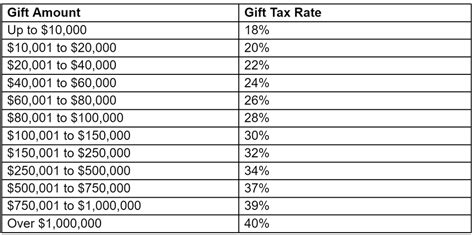 | Gift Amount | Gift Tax Rate |
|---|---|
| Up to \$10,000 | 18% |
| \$10,001 to \$20,000 | 20% |
| \$20,001 to \$40,000 | 22% |
| \$40,001 to \$60,000 | 24% |
| \$60,001 to \$80,000 | 26% |
| \$80,001 to \$100,000 | 28% |
| \$100,001 to \$150,000 | 30% |
| \$150,001 to \$250,000 | 32% |
| \$250,001 to \$500,000 | 34% |
| \$500,001 to \$750,000 | 37% |
| \$750,001 to \$1,000,000 | 39% |
| Over \$1,000,000 | 40% |